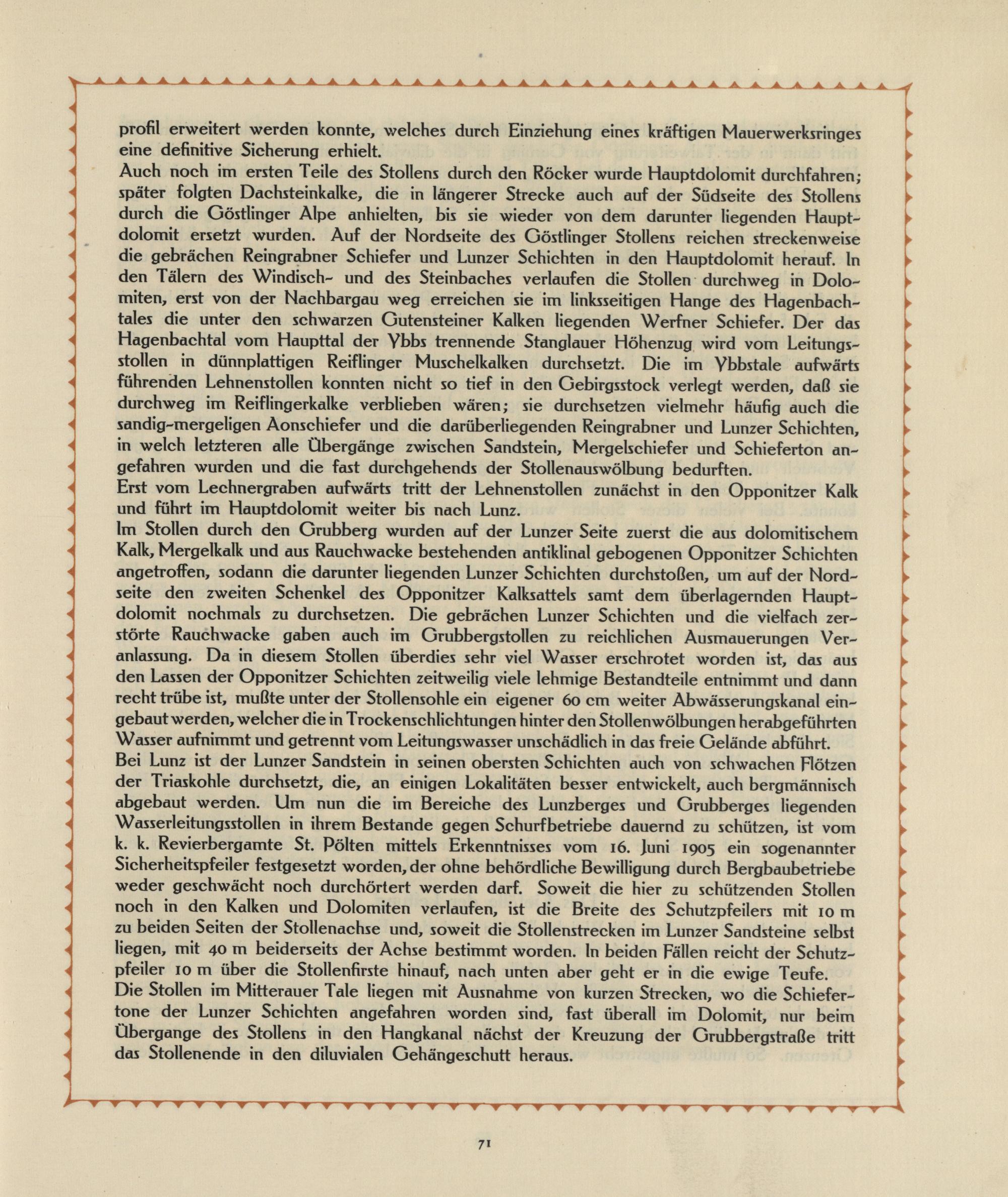 profil erweitert werden konnte, welches durch Einziehung eines kräftigen Mauerwerksringes eine definitive Sicherung erhielt.
Auch noch im ersten Teile des Stollens durch den Röcker wurde Hauptdolomit durchfahren; später folgten Dachsteinkalke, die in längerer Strecke auch auf der Südseite des Stollens durch die Göstlinger Alpe anhielten, bis sie wieder von dem darunter liegenden Hauptdolomit ersetzt wurden. Auf der Nordseite des Göstlinger Stollens reichen streckenweise die gebrächen Reingrabner Schiefer und Lunzer Schichten in den Hauptdolomit herauf. In den Tälern des Windisch- und des Steinbaches verlaufen die Stollen durchweg in Dolomiten, erst von der Nachbargau weg erreichen sie im linksseitigen Hange des Hagenbachtales die unter den schwarzen Gutensteiner Kalken liegenden Werfner Schiefer. Der das Hagenbachtal vom Haupttal der Ybbs trennende Stanglauer Höhenzug wird vom Leitungsstollen in dünnplattigen Reiflinger Muschelkalken durchsetzt. Die im Ybbstale aufwärts führenden Lehnenstollen konnten nicht so tief in den Gebirgsstock verlegt werden, daß sie durchweg im Reiflingerkalke verblieben wären; sie durchsetzen vielmehr häufig auch die sandig-mergeligen Aonschiefer und die darüberliegenden Reingrabner und Lunzer Schichten, in welch letzteren alle Übergänge zwischen Sandstein, Mergelschiefer und Schieferton angefahren wurden und die fast durchgehends der Stollenauswölbung bedurften.
Erst vom Lechnergraben aufwärts tritt der Lehnenstollen zunächst in den Opponitzer Kalk und führt im Hauptdolomit weiter bis nach Lunz.
Im Stollen durch den Grubberg wurden auf der Lunzer Seite zuerst die aus dolomitischem Kalk, Mergelkalk und aus Rauchwacke bestehenden antiklinal gebogenen Opponitzer Schichten angetroffen, sodann die darunter liegenden Lunzer Schichten durchstoßen, um auf der Nordseite den zweiten Schenkel des Opponitzer Kalksattels samt dem überlagernden Hauptdolomit nochmals zu durchsetzen. Die gebrächen Lunzer Schichten und die vielfach zerstörte Rauchwacke gaben auch im Grubbergstollen zu reichlichen Ausmauerungen Veranlassung. Da in diesem Stollen überdies sehr viel Wasser erschrotet worden ist, das aus den Lassen der Opponitzer Schichten zeitweilig viele lehmige Bestandteile entnimmt und dann recht trübe ist, mußte unter der Stollensohle ein eigener 60 cm weiter Abwässerungskanal eingebaut werden, welcher die in Trockenschlichtungen hinter den Stollenwölbungen herabgeführten Wasser aufnimmt und getrennt vom Leitungswasser unschädlich in das freie Gelände abführt.
Bei Lunz ist der Lunzer Sandstein in seinen obersten Schichten auch von schwachen Flötzen der Triaskohle durchsetzt, die, an einigen Lokalitäten besser entwickelt, auch bergmännisch abgebaut werden. Um nun die im Bereiche des Lunzberges und Grubberges liegenden Wasserleitungsstollen in ihrem Bestande gegen Schurfbetriebe dauernd zu schützen, ist vom k. k. Revierbergamte St. Pölten mittels Erkenntnisses vom 16. Juni 1905 ein sogenannter Sicherheitspfeiler festgesetzt worden, der ohne behördliche Bewilligung durch Bergbaubetriebe weder geschwächt noch durchörtert werden darf. Soweit die hier zu schützenden Stollen noch in den Kalken und Dolomiten verlaufen, ist die Breite des Schutzpfeilers mit 10 m zu beiden Seiten der Stollenachse und, soweit die Stollenstrecken im Lunzer Sandsteine selbst liegen, mit 40 m beiderseits der Achse bestimmt worden. In beiden Fällen reicht der Schutzpfeiler 10 m über die Stollenfirste hinauf, nach unten aber geht er in die ewige Teufe.
Die Stollen im Mitterauer Tale liegen mit Ausnahme von kurzen Strecken, wo die Schiefertone der Lunzer Schichten angefahren worden sind, fast überall im Dolomit, nur beim Übergange des Stollens in den Hangkanal nächst der Kreuzung der Grubbergstraße tritt das Stollenende in den diluvialen Gehängeschutt heraus.

71